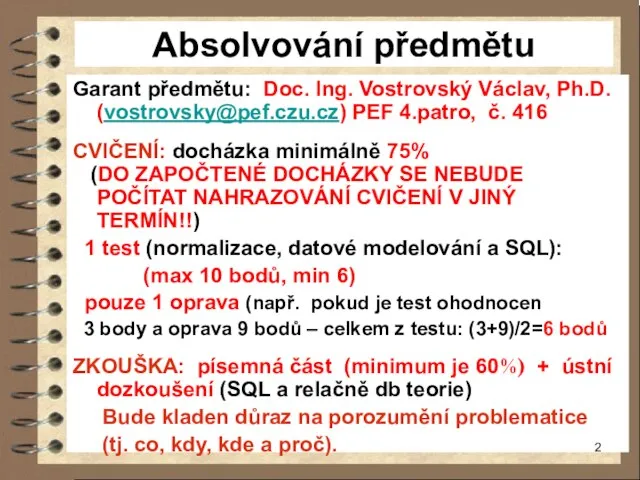 Absolvování předmětu

Garant předmětu: Doc. Ing. Vostrovský Václav, Ph.D. (vostrovsky@pef.czu.cz) PEF 4.patro, č. 416

CVIČENÍ: docházka minimálně 75%
(DO ZAPOČTENÉ DOCHÁZKY SE NEBUDE POČÍTAT NAHRAZOVÁNÍ CVIČENÍ V JINÝ TERMÍN!!)

1 test (normalizace, datové modelování a SQL):
(max 10 bodů, min 6)

pouze 1 oprava (např. pokud je test ohodnocen 3 body a oprava 9 bodů – celkem z testu: (3+9)/2=6 bodů

ZKOUŠKA: písemná část (minimum je 60%) + ústní dozkoušení (SQL a relačně db teorie)
Bude kladen důraz na porozumění problematice (tj. co, kdy, kde a proč).

2